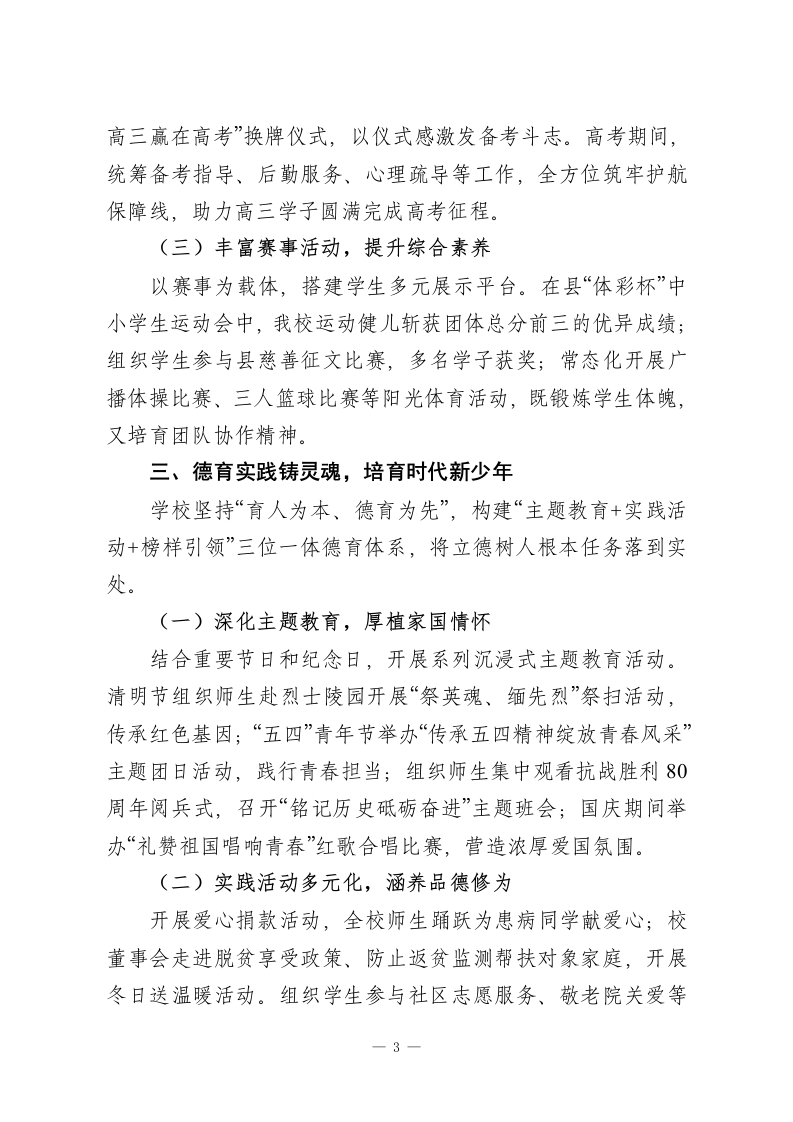 高三赢在高考”换牌仪式，以仪式感激发备考斗志。高考期间，统筹备考指导、后勤服务、心理疏导等工作，全方位筑牢护航保障线，助力高三学子圆满完成高考征程。

（三）丰富赛事活动，提升综合素养

以赛事为载体，搭建学生多元展示平台。在县“体彩杯”中小学生运动会中，我校运动健儿斩获团体总分前三的优异成绩；组织学生参与县慈善征文比赛，多名学子获奖；常态化开展广播体操比赛、三人篮球比赛等阳光体育活动，既锻炼学生体魄，又培育团队协作精神。

三、德育实践铸灵魂，培育时代新少年

学校坚持“育人为本、德育为先”，构建“主题教育+实践活动+榜样引领”三位一体德育体系，将立德树人根本任务落到实处。

（一）深化主题教育，厚植家国情怀

结合重要节日和纪念日，开展系列沉浸式主题教育活动。清明节组织师生赴烈士陵园开展“祭英魂、缅先烈”祭扫活动，传承红色基因；“五四”青年节举办“传承五四精神绽放青春风采”主题团日活动，践行青春担当；组织师生集中观看抗战胜利80周年阅兵式，召开“铭记历史砥砺奋进”主题班会；国庆期间举办“礼赞祖国唱响青春”红歌合唱比赛，营造浓厚爱国氛围。

（二）实践活动多元化，涵养品德修为

开展爱心捐款活动，全校师生踊跃为患病同学献爱心；校董事会走进脱贫享受政策、防止返贫监测帮扶对象家庭，开展冬日送温暖活动。组织学生参与社区志愿服务、敬老院关爱等

— 3 —